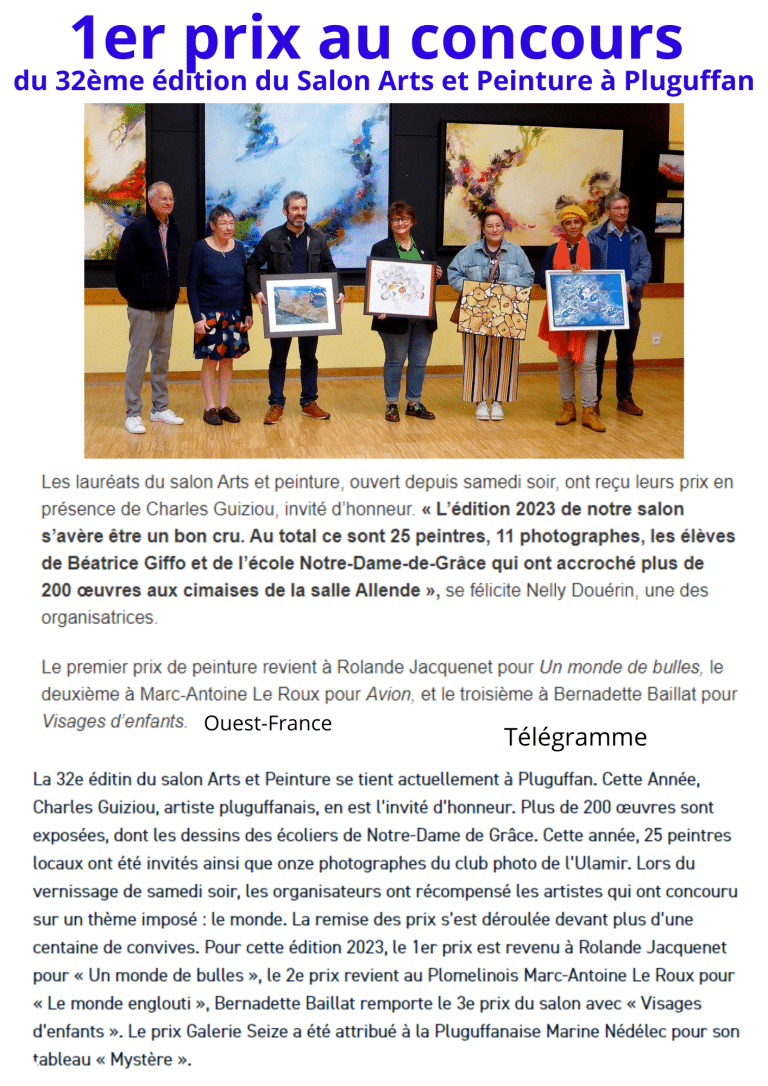 1er prix au concours
du 32ème édition du Salon Arts et Peinture à Pluguffan

Les lauréats du salon Arts et peinture, ouvert depuis samedi soir, ont reçu leurs prix en présence de Charles Guiziou, invité d'honneur. « L'édition 2023 de notre salon s'avère être un bon cru. Au total ce sont 25 peintres, 11 photographes, les élèves de Béatrice Giffo et de l'école Notre-Dame-de-Grâce qui ont accroché plus de 200 œuvres aux cimaises de la salle Allende », se félicite Nelly Douérin, une des organisatrices.

Le premier prix de peinture revient à Rolande Jacquenet pour Un monde de bulles, le deuxième à Marc-Antoine Le Roux pour Avion, et le troisième à Bernadette Baillat pour Visages d'enfants. Ouest-France

Télégramme

La 32e éditin du salon Arts et Peinture se tient actuellement à Pluguffan. Cette Année, Charles Guiziou, artiste pluguffanais, en est l'invité d'honneur. Plus de 200 œuvres sont exposées, dont les dessins des écoliers de Notre-Dame de Grâce. Cette année, 25 peintres locaux ont été invités ainsi que onze photographes du club photo de l'Ulamir. Lors du vernissage de samedi soir, les organisateurs ont récompensé les artistes qui ont concouru sur un thème imposé : le monde. La remise des prix s'est déroulée devant plus d'une centaine de convives. Pour cette édition 2023, le 1er prix est revenu à Rolande Jacquenet pour « Un monde de bulles », le 2e prix revient au Plomelinois Marc-Antoine Le Roux pour « Le monde englouti », Bernadette Baillat remporte le 3e prix du salon avec « Visages d'enfants ». Le prix Galerie Seize a été attribué à la Pluguffanaise Marine Nédélec pour son tableau « Mystère ».